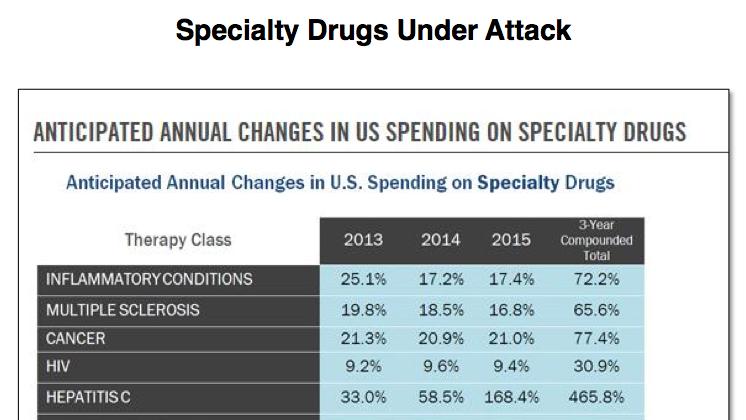 Specialty Drugs Under Attack

ANTICIPATED ANNUAL CHANGES IN US SPENDING ON SPECIALTY DRUGS

Anticipated Annual Changes in U.S. Spending on Specialty Drugs

| Therapy Class | 2013 | 2014 | 2015 | 3-Year Compounded Total |
|---|---|---|---|---|
| INFLAMMATORY CONDITIONS | 25.1% | 17.2% | 17.4% | 72.2% |
| MULTIPLE SCLEROSIS | 19.8% | 18.5% | 16.8% | 65.6% |
| CANCER | 21.3% | 20.9% | 21.0% | 77.4% |
| HIV | 9.2% | 9.6% | 9.4% | 30.9% |
| HEPATITIS C | 33.0% | 58.5% | 168.4% | 465.8% |